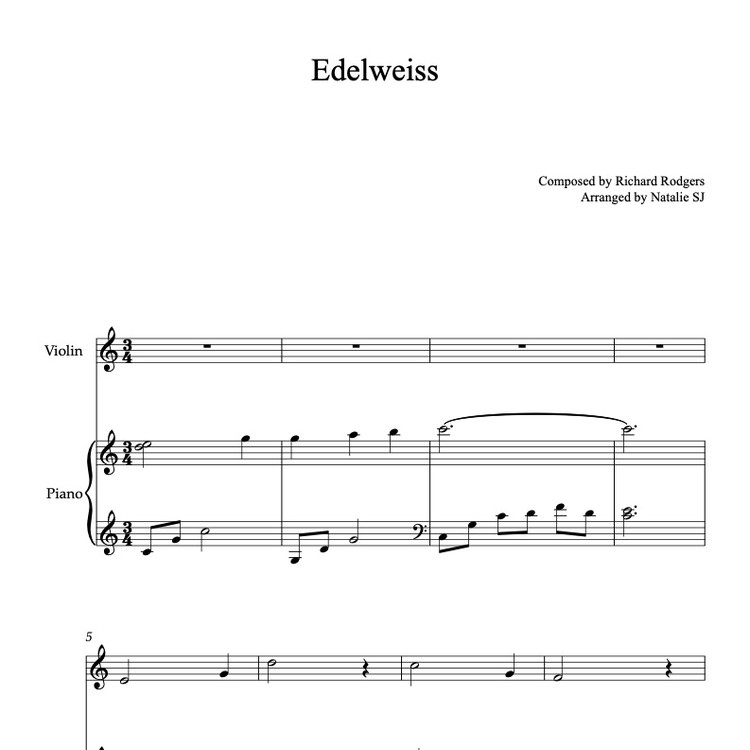 Edelweiss

Composed by Richard Rodgers
Arranged by Natalie SJ

Violin

Piano

5